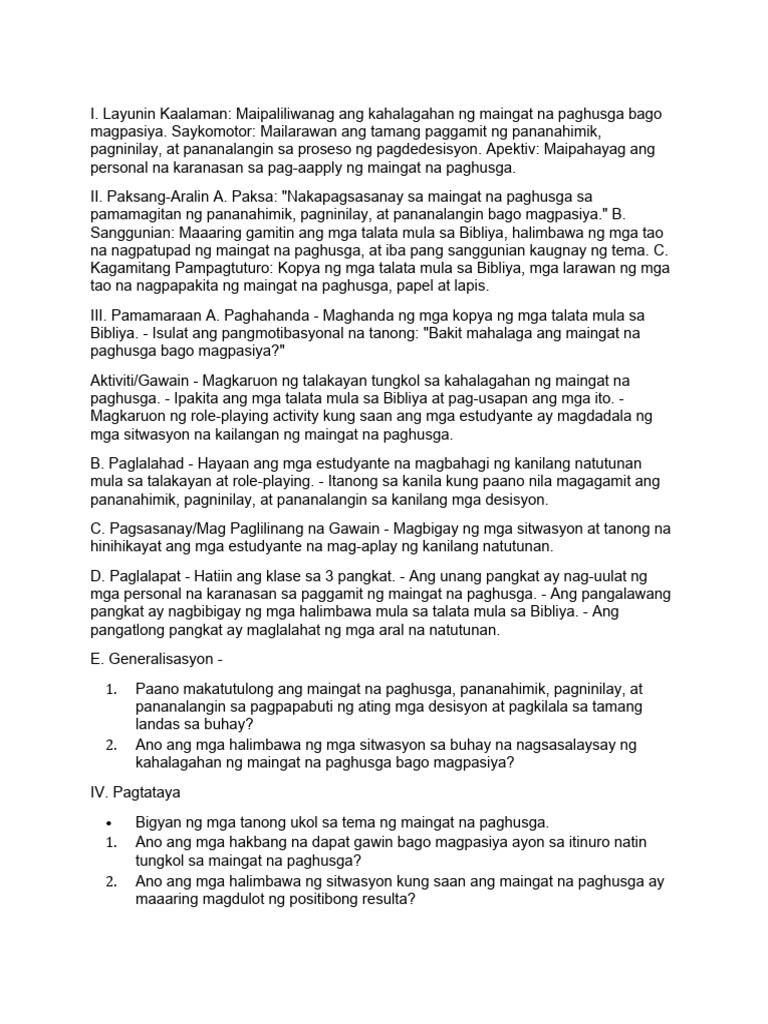 I. Layunin Kaalaman: Maipaliliwanag ang kahalagahan ng maingat na paghusga bago magpasiya. Saykomotor: Mailarawan ang tamang paggamit ng pananahimik, pagninilay, at pananalangin sa proseso ng pagdedesisyon. Apektiv: Maipahayag ang personal na karanasan sa pag-aapply ng maingat na paghusga.

II. Paksang-Aralin A. Paksa: "Nakapagsasanay sa maingat na paghusga sa pamamagitan ng pananahimik, pagninilay, at pananalangin bago magpasiya." B. Sanggunian: Maaaring gamitin ang mga talata mula sa Bibliya, halimbawa ng mga tao na nagpatupad ng maingat na paghusga, at iba pang sanggunian kaugnay ng tema. C. Kagamitang Pampagtuturo: Kopya ng mga talata mula sa Bibliya, mga larawan ng mga tao na nagpapakita ng maingat na paghusga, papel at lapis.

III. Pamamaraan A. Paghahanda - Maghanda ng mga kopya ng mga talata mula sa Bibliya. - Isulat ang pangmotibasyonal na tanong: "Bakit mahalaga ang maingat na paghusga bago magpasiya?"

Aktiviti/Gawain - Magkaruon ng talakayan tungkol sa kahalagahan ng maingat na paghusga. - Ipakita ang mga talata mula sa Bibliya at pag-usapan ang mga ito. - Magkaruon ng role-playing activity kung saan ang mga estudyante ay magdadala ng mga sitwasyon na kailangan ng maingat na paghusga.

B. Paglalahad - Hayaan ang mga estudyante na magbahagi ng kanilang natutunan mula sa talakayan at role-playing. - Itanong sa kanila kung paano nila magagamit ang pananahimik, pagninilay, at pananalangin sa kanilang mga desisyon.

C. Pagsasanay/Mag Paglilinang na Gawain - Magbigay ng mga sitwasyon at tanong na hinihikayat ang mga estudyante na mag-aplay ng kanilang natutunan.

D. Paglalapat - Hatiin ang klase sa 3 pangkat. - Ang unang pangkat ay nag-uulat ng mga personal na karanasan sa paggamit ng maingat na paghusga. - Ang pangalawang pangkat ay nagbibigay ng mga halimbawa mula sa talata mula sa Bibliya. - Ang pangatlong pangkat ay maglalahat ng mga aral na natutunan.

E. Generalisasyon -

1. Paano makatutulong ang maingat na paghusga, pananahimik, pagninilay, at pananalangin sa pagpapabuti ng ating mga desisyon at pagkilala sa tamang landas sa buhay?
2. Ano ang mga halimbawa ng mga sitwasyon sa buhay na nagsasalaysay ng kahalagahan ng maingat na paghusga bago magpasiya?

IV. Pagtataya

• Bigyan ng mga tanong ukol sa tema ng maingat na paghusga.
1. Ano ang mga hakbang na dapat gawin bago magpasiya ayon sa itinuro natin tungkol sa maingat na paghusga?
2. Ano ang mga halimbawa ng sitwasyon kung saan ang maingat na paghusga ay maaaring magdulot ng positibong resulta?